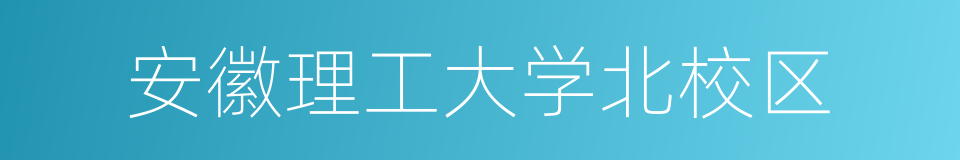 安徽理工大学北校区